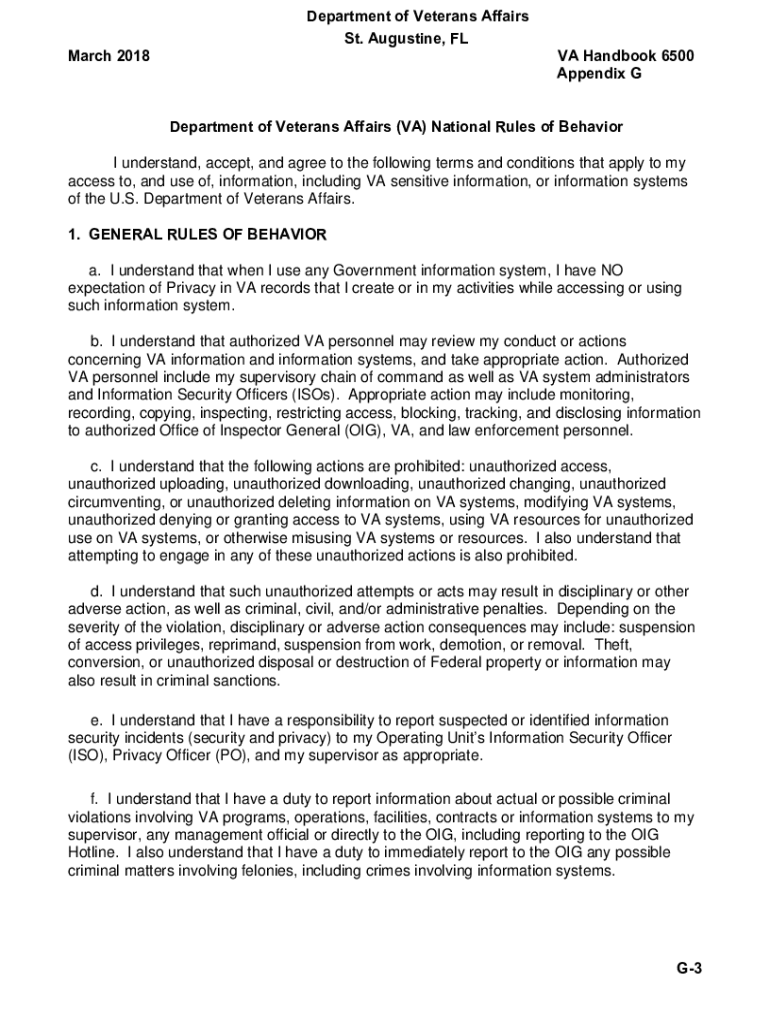 Department of Veterans Affairs
St. Augustine, FL

March 2018

VA Handbook 6500
Appendix G

Department of Veterans Affairs (VA) National Rules of Behavior

I understand, accept, and agree to the following terms and conditions that apply to my access to, and use of, information, including VA sensitive information, or information systems of the U.S. Department of Veterans Affairs.

1. GENERAL RULES OF BEHAVIOR

a. I understand that when I use any Government information system, I have NO expectation of Privacy in VA records that I create or in my activities while accessing or using such information system.

b. I understand that authorized VA personnel may review my conduct or actions concerning VA information and information systems, and take appropriate action. Authorized VA personnel include my supervisory chain of command as well as VA system administrators and Information Security Officers (ISOs). Appropriate action may include monitoring, recording, copying, inspecting, restricting access, blocking, tracking, and disclosing information to authorized Office of Inspector General (OIG), VA, and law enforcement personnel.

c. I understand that the following actions are prohibited: unauthorized access, unauthorized uploading, unauthorized downloading, unauthorized changing, unauthorized circumventing, or unauthorized deleting information on VA systems, modifying VA systems, unauthorized denying or granting access to VA systems, using VA resources for unauthorized use on VA systems, or otherwise misusing VA systems or resources. I also understand that attempting to engage in any of these unauthorized actions is also prohibited.

d. I understand that such unauthorized attempts or acts may result in disciplinary or other adverse action, as well as criminal, civil, and/or administrative penalties. Depending on the severity of the violation, disciplinary or adverse action consequences may include: suspension of access privileges, reprimand, suspension from work, demotion, or removal. Theft, conversion, or unauthorized disposal or destruction of Federal property or information may also result in criminal sanctions.

e. I understand that I have a responsibility to report suspected or identified information security incidents (security and privacy) to my Operating Unit's Information Security Officer (ISO), Privacy Officer (PO), and my supervisor as appropriate.

f. I understand that I have a duty to report information about actual or possible criminal violations involving VA programs, operations, facilities, contracts or information systems to my supervisor, any management official or directly to the OIG, including reporting to the OIG Hotline. I also understand that I have a duty to immediately report to the OIG any possible criminal matters involving felonies, including crimes involving information systems.

G-3